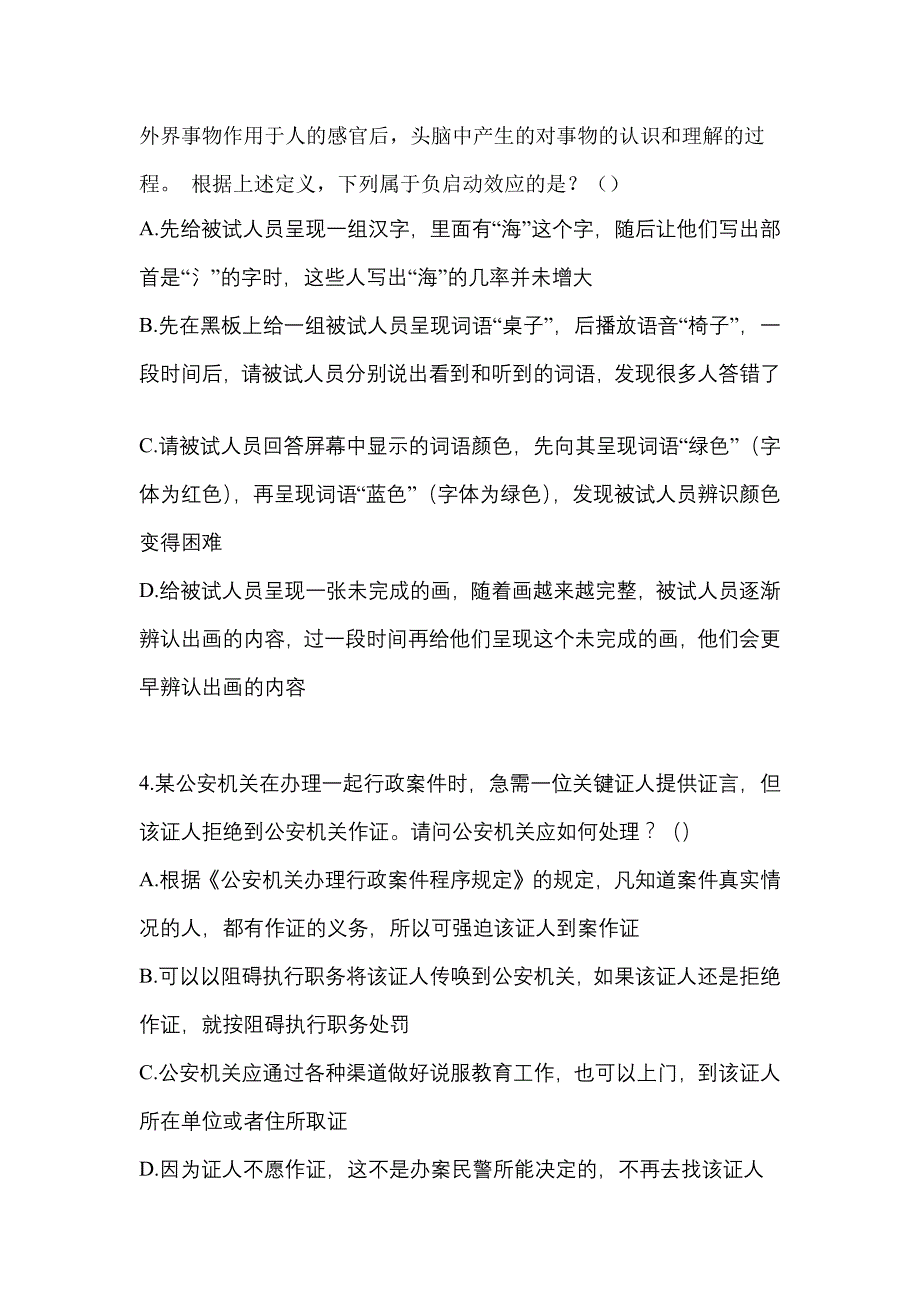 外界事物作用于人的感官后，头脑中产生的对事物的认识和理解的过程。 根据上述定义，下列属于负启动效应的是？（）

A.先给被试人员呈现一组汉字，里面有“海”这个字，随后让他们写出部首是“氵”的字时，这些人写出“海”的几率并未增大

B.先在黑板上给一组被试人员呈现词语“桌子”，后播放语音“椅子”，一段时间后，请被试人员分别说出看到和听到的词语，发现很多人答错了

C.请被试人员回答屏幕中显示的词语颜色，先向其呈现词语“绿色”（字体为红色），再呈现词语“蓝色”（字体为绿色），发现被试人员辨识颜色变得困难

D.给被试人员呈现一张未完成的画，随着画越来越完整，被试人员逐渐辨认出画的内容，过一段时间再给他们呈现这个未完成的画，他们会更早辨认出画的内容

4.某公安机关在办理一起行政案件时，急需一位关键证人提供证言，但该证人拒绝到公安机关作证。请问公安机关应如何处理？（）

A.根据《公安机关办理行政案件程序规定》的规定，凡知道案件真实情况的人，都有作证的义务，所以可强迫该证人到案作证

B.可以以阻碍执行职务将该证人传唤到公安机关，如果该证人还是拒绝作证，就按阻碍执行职务处罚

C.公安机关应通过各种渠道做好说服教育工作，也可以上门，到该证人所在单位或者住所取证

D.因为证人不愿作证，这不是办案民警所能决定的，不再去找该证人